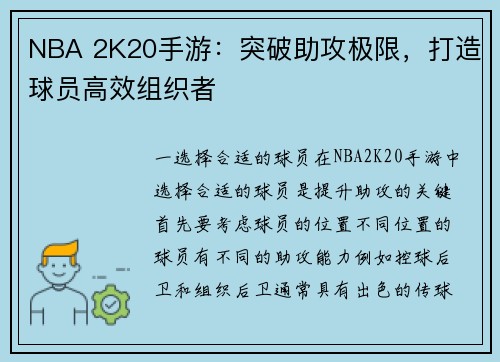 NBA 2K20手游：突破助攻极限，打造球员高效组织者

一选择合适的球员在NBA2K20手游中选择合适的球员是提升助攻的关键首先要考虑球员的位置不同位置的球员有不同的助攻能力例如控球后卫和组织后卫通常具有出色的传球